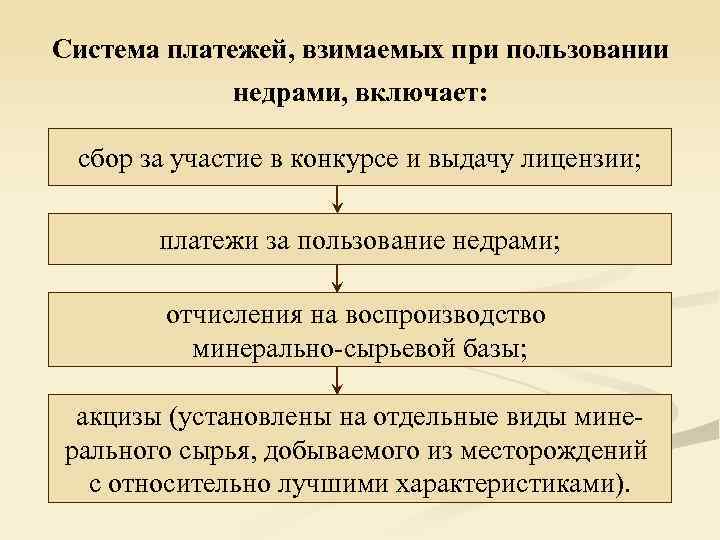 Система платежей, взимаемых при пользовании недрами, включает:

сбор за участие в конкурсе и выдачу лицензии;

платежи за пользование недрами;

отчисления на воспроизводство минерально-сырьевой базы;

акцизы (установлены на отдельные виды минерального сырья, добываемого из месторождений с относительно лучшими характеристиками).